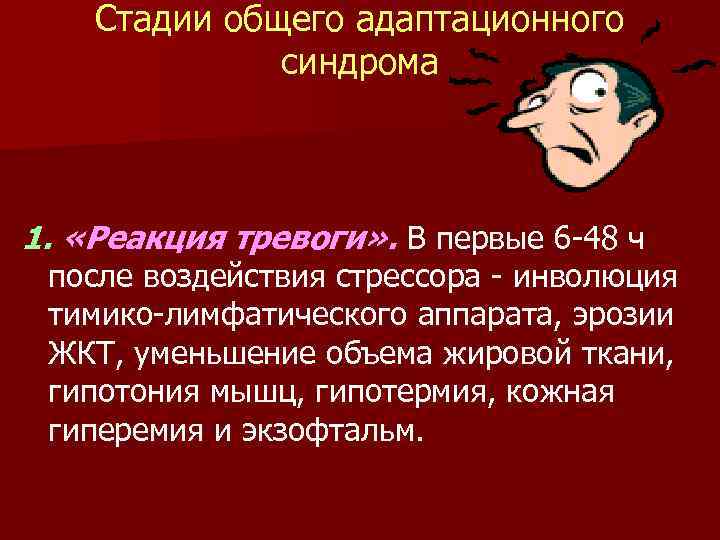 Стадии общего адаптационного синдрома

1. «Реакция тревоги». В первые 6-48 ч после воздействия стрессора - инволюция тимико-лимфатического аппарата, эрозии ЖКТ, уменьшение объема жировой ткани, гипотония мышц, гипотермия, кожная гиперемия и экзофтальм.